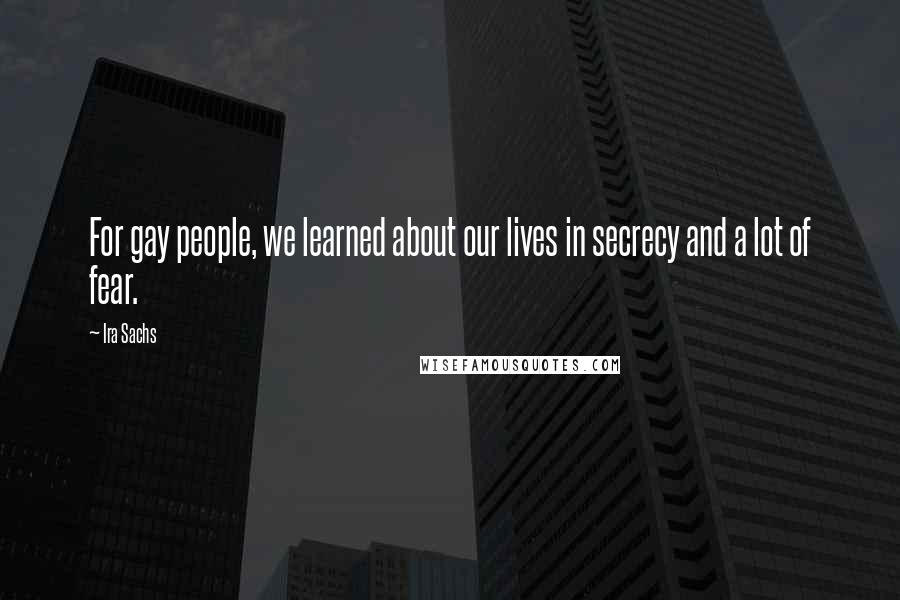 For gay people, we learned about our lives in secrecy and a lot of fear.

~ Ira Sachs

WISEFAMOUSQUOTES.COM